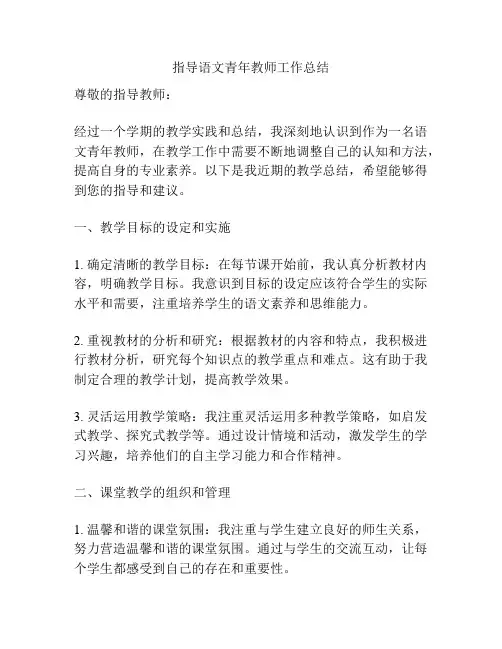 指导语文青年教师工作总结

尊敬的指导教师：

经过一个学期的教学实践和总结，我深刻地认识到作为一名语文青年教师，在教学工作中需要不断地调整自己的认知和方法，提高自身的专业素养。以下是我近期的教学总结，希望能够得到您的指导和建议。

一、教学目标的设定和实施

1. 确定清晰的教学目标：在每节课开始前，我认真分析教材内容，明确教学目标。我意识到目标的设定应该符合学生的实际水平和需要，注重培养学生的语文素养和思维能力。

2. 重视教材的分析和研究：根据教材的内容和特点，我积极进行教材分析，研究每个知识点的教学重点和难点。这有助于我制定合理的教学计划，提高教学效果。

3. 灵活运用教学策略：我注重灵活运用多种教学策略，如启发式教学、探究式教学等。通过设计情境和活动，激发学生的学习兴趣，培养他们的自主学习能力和合作精神。

二、课堂教学的组织和管理

1. 温馨和谐的课堂氛围：我注重与学生建立良好的师生关系，努力营造温馨和谐的课堂氛围。通过与学生的交流互动，让每个学生都感受到自己的存在和重要性。